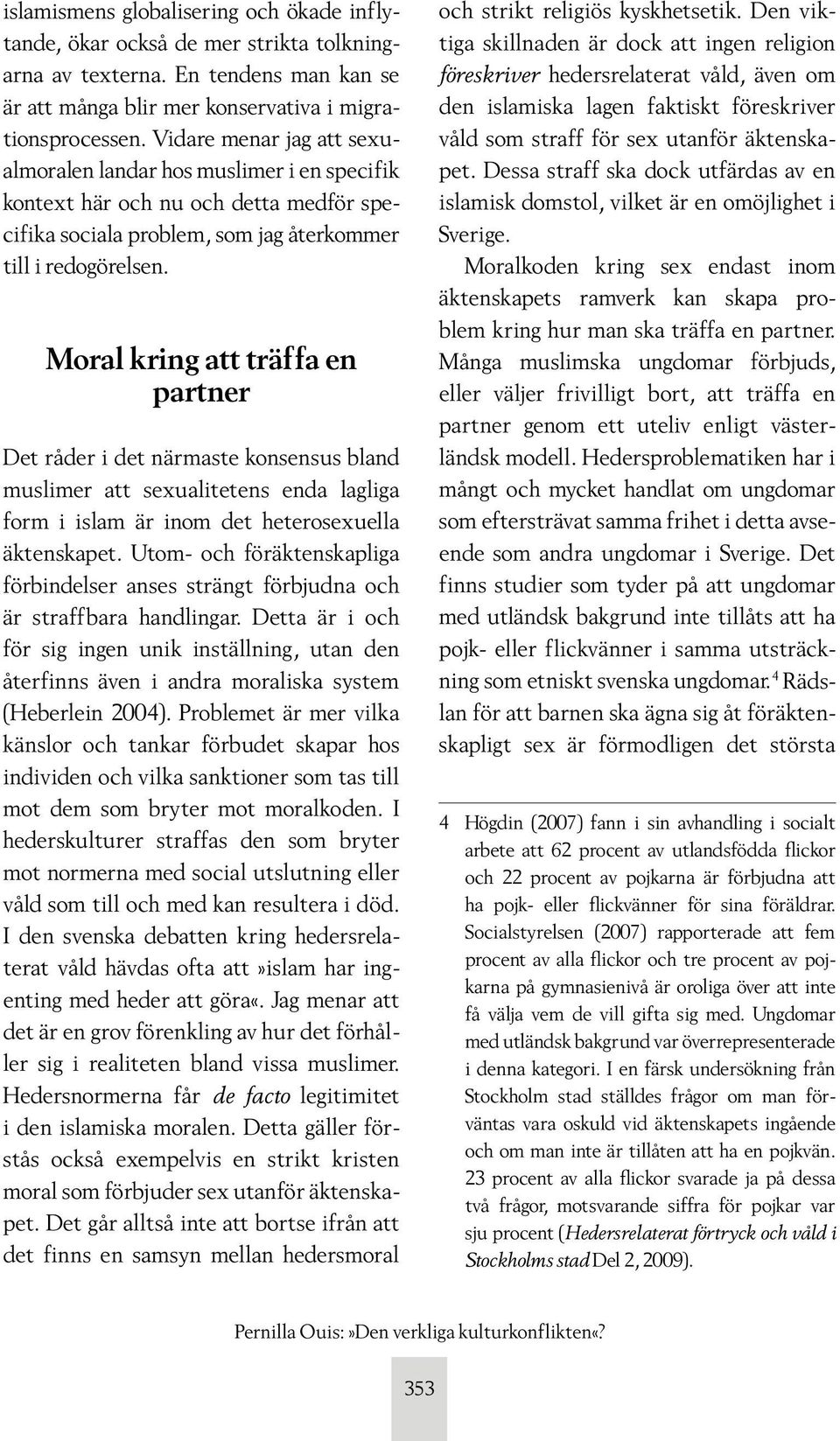 islamismens globalisering och ökade inflytande, ökar också de mer strikta tolkningarna av texterna. En tendens man kan se är att många blir mer konservativa i migrationsprocessen. Vidare menar jag att sexualmoralen landar hos muslimer i en specifik kontext här och nu och detta medför specifika sociala problem, som jag återkommer till i redogörelsen.

Moral kring att träffa en partner

Det råder i det närmaste konsensus bland muslimer att sexualitetens enda lagliga form i islam är inom det heterosexuella äktenskapet. Utom- och föräktenskapliga förbindelser anses strängt förbjudna och är straffbara handlingar. Detta är i och för sig ingen unik inställning, utan den återfinns även i andra moraliska system (Heberlein 2004). Problemet är mer vilka känslor och tankar förbudet skapar hos individen och vilka sanktioner som tas till mot dem som bryter mot moralkoden. I hederskulturer straffas den som bryter mot normerna med social utslutning eller våld som till och med kan resultera i död. I den svenska debatten kring hedersrelaterat våld hävdas ofta att»islam har ingenting med heder att göra«. Jag menar att det är en grov förenkling av hur det förhåller sig i realiteten bland vissa muslimer. Hedersnormerna får de facto legitimitet i den islamiska moralen. Detta gäller förstås också exempelvis en strikt kristen moral som förbjuder sex utanför äktenskapet. Det går alltså inte att bortse ifrån att det finns en samsyn mellan hedersmoral och strikt religiös kyskhetsetik. Den viktiga skillnaden är dock att ingen religion föreskriver hedersrelaterat våld, även om den islamiska lagen faktiskt föreskriver våld som straff för sex utanför äktenskapet. Dessa straff ska dock utfärdas av en islamisk domstol, vilket är en omöjlighet i Sverige.

Moralkoden kring sex endast inom äktenskapets ramverk kan skapa problem kring hur man ska träffa en partner. Många muslimska ungdomar förbjuds, eller väljer frivilligt bort, att träffa en partner genom ett uteliv enligt västerländsk modell. Hedersproblematiken har i mångt och mycket handlat om ungdomar som eftersträvat samma frihet i detta avseende som andra ungdomar i Sverige. Det finns studier som tyder på att ungdomar med utländsk bakgrund inte tillåts att ha pojk- eller flickvänner i samma utsträckning som etniskt svenska ungdomar.$^4$ Rädslan för att barnen ska ägna sig åt föräktenskapligt sex är förmodligen det största

4 Högdin (2007) fann i sin avhandling i socialt arbete att 62 procent av utlandsfödda flickor och 22 procent av pojkarna är förbjudna att ha pojk- eller flickvänner för sina föräldrar. Socialstyrelsen (2007) rapporterade att fem procent av alla flickor och tre procent av pojkarna på gymnasienivå är oroliga över att inte få välja vem de vill gifta sig med. Ungdomar med utländsk bakgrund var överrepresenterade i denna kategori. I en färsk undersökning från Stockholm stad ställdes frågor om man förväntas vara oskuld vid äktenskapets ingående och om man inte är tillåten att ha en pojkvän. 23 procent av alla flickor svarade ja på dessa två frågor, motsvarande siffra för pojkar var sju procent (Hedersrelaterat förtryck och våld i Stockholms stad Del 2, 2009).

Pernilla Ouis:»Den verkliga kulturkonflikten«?

353